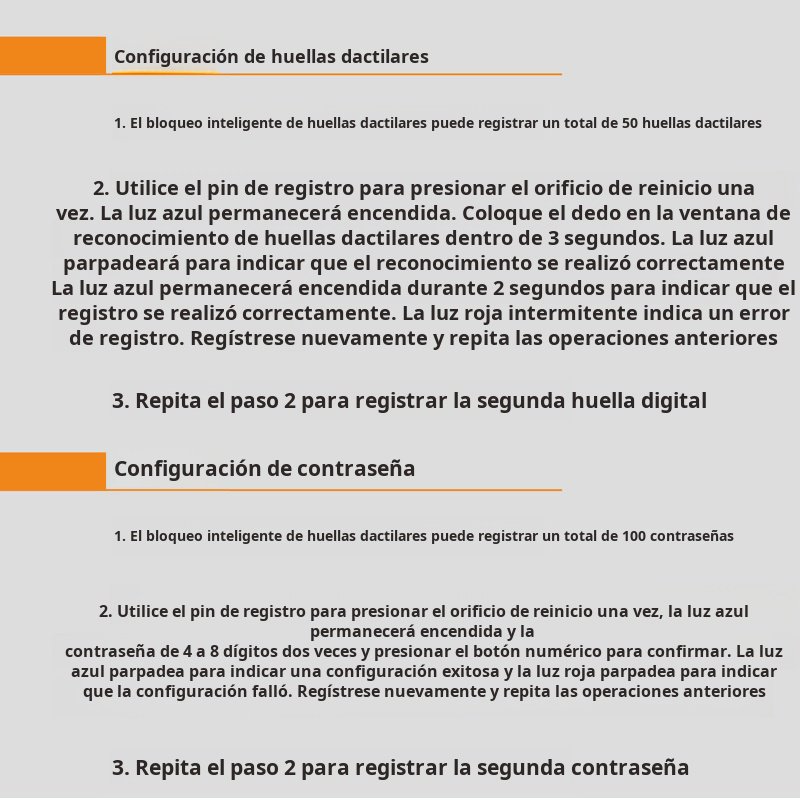 Configuración de huellas dactilares

1. El bloqueo inteligente de huellas dactilares puede registrar un total de 50 huellas dactilares

2. Utilice el pin de registro para presionar el orificio de reinicio una vez. La luz azul permanecerá encendida. Coloque el dedo en la ventana de reconocimiento de huellas dactilares dentro de 3 segundos. La luz azul parpadeará para indicar que el reconocimiento se realizó correctamente La luz azul permanecerá encendida durante 2 segundos para indicar que el registro se realizó correctamente. La luz roja intermitente indica un error de registro. Regístrese nuevamente y repita las operaciones anteriores

3. Repita el paso 2 para registrar la segunda huella digital

Configuración de contraseña

1. El bloqueo inteligente de huellas dactilares puede registrar un total de 100 contraseñas

2. Utilice el pin de registro para presionar el orificio de reinicio una vez, la luz azul permanecerá encendida y la
contraseña de 4 a 8 dígitos dos veces y presionar el botón numérico para confirmar. La luz azul parpadea para indicar una configuración exitosa y la luz roja parpadea para indicar que la configuración falló. Regístrese nuevamente y repita las operaciones anteriores

3. Repita el paso 2 para registrar la segunda contraseña